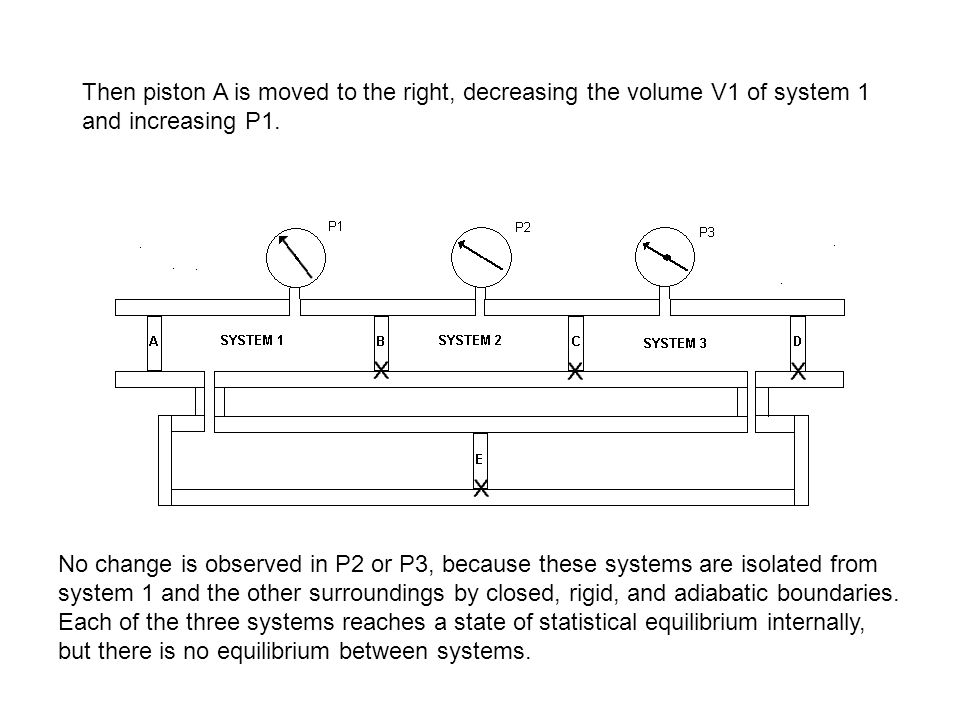 Then piston A is moved to the right, decreasing the volume V1 of system 1 and increasing P1.

P1
P2
P3
A
SYSTEM 1
B
SYSTEM 2
C
SYSTEM 3
D
E

No change is observed in P2 or P3, because these systems are isolated from system 1 and the other surroundings by closed, rigid, and adiabatic boundaries. Each of the three systems reaches a state of statistical equilibrium internally, but there is no equilibrium between systems.